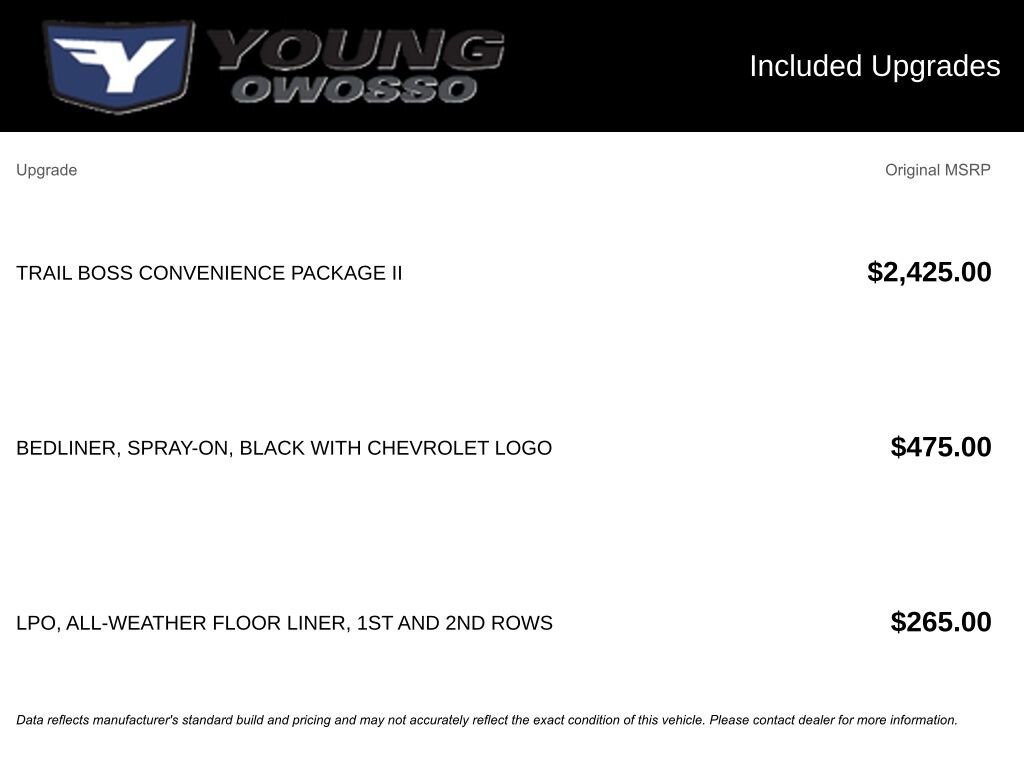 YOUNG
OWOSSO

Included Upgrades

| Upgrade | Original MSRP |
|---|---|
| TRAIL BOSS CONVENIENCE PACKAGE II | $2,425.00 |
| BEDLINER, SPRAY-ON, BLACK WITH CHEVROLET LOGO | $475.00 |
| LPO, ALL-WEATHER FLOOR LINER, 1ST AND 2ND ROWS | $265.00 |

Data reflects manufacturer's standard build and pricing and may not accurately reflect the exact condition of this vehicle. Please contact dealer for more information.